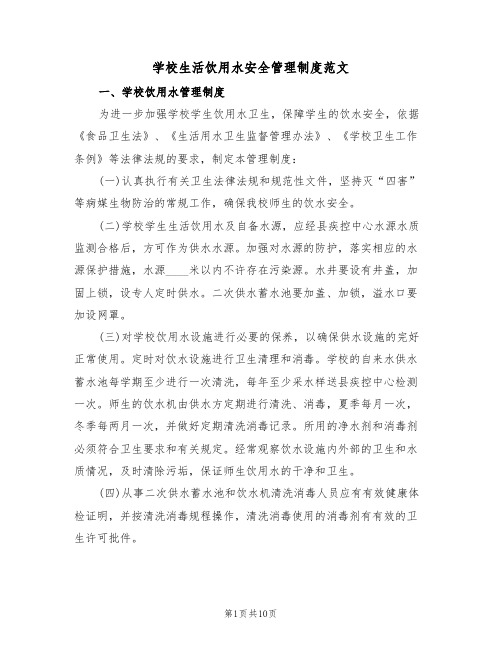 学校生活饮用水安全管理制度范文

一、学校饮用水管理制度

为进一步加强学校学生饮用水卫生，保障学生的饮水安全，依据《食品卫生法》、《生活用水卫生监督管理办法》、《学校卫生工作条例》等法律法规的要求，制定本管理制度：

(一)认真执行有关卫生法律法规和规范性文件，坚持灭“四害”等病媒生物防治的常规工作，确保我校师生的饮水安全。

(二)学校学生生活饮用水及自备水源，应经县疾控中心水源水质监测合格后，方可作为供水水源。加强对水源的防护，落实相应的水源保护措施，水源____米以内不许存在污染源。水井要设有井盖，加固上锁，设专人定时供水。二次供水蓄水池要加盖、加锁，溢水口要加设网罩。

(三)对学校饮用水设施进行必要的保养，以确保供水设施的完好正常使用。定时对饮水设施进行卫生清理和消毒。学校的自来水供水蓄水池每学期至少进行一次清洗，每年至少采水样送县疾控中心检测一次。师生的饮水机由供水方定期进行清洗、消毒，夏季每月一次，冬季每两月一次，并做好定期清洗消毒记录。所用的净水剂和消毒剂必须符合卫生要求和有关规定。经常观察饮水设施内外部的卫生和水质情况，及时清除污垢，保证师生饮用水的干净和卫生。

(四)从事二次供水蓄水池和饮水机清洗消毒人员应有有效健康体检证明，并按清洗消毒规程操作，清洗消毒使用的消毒剂有有效的卫生许可批件。

第1页共10页